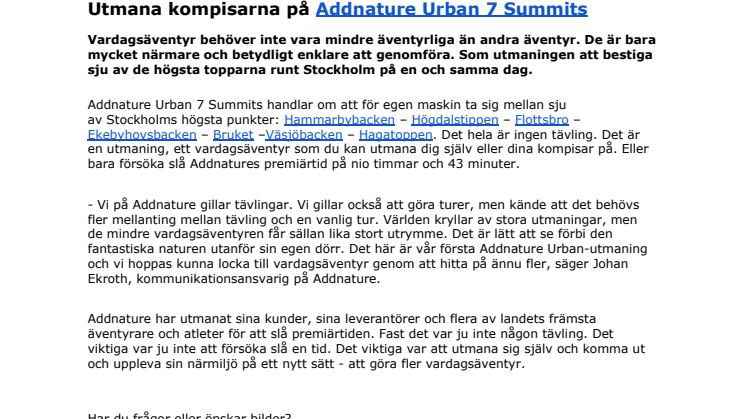 Utmana kompisarna på Addnature Urban 7 Summits

Vardagsäventyr behöver inte vara mindre äventyrliga än andra äventyr. De är bara mycket närmare och betydligt enklare att genomföra. Som utmaningen att bestiga sju av de högsta topparna runt Stockholm på en och samma dag.

Addnature Urban 7 Summits handlar om att för egen maskin ta sig mellan sju av Stockholms högsta punkter: Hammarbybacken – Högdalstippen – Flottsbro – Ekebyhovsbacken – Bruket –Väsjöbacken – Hagatoppen. Det hela är ingen tävling. Det är en utmaning, ett vardagsäventyr som du kan utmana dig själv eller dina kompisar på. Eller bara försöka slå Addnatures premiärtid på nio timmar och 43 minuter.

- Vi på Addnature gillar tävlingar. Vi gillar också att göra turer, men kände att det behövs fler mellanting mellan tävling och en vanlig tur. Världen kryllar av stora utmaningar, men de mindre vardagsäventyren får sällan lika stort utrymme. Det är lätt att se förbi den fantastiska naturen utanför sin egen dörr. Det här är vår första Addnature Urban-utmaning och vi hoppas kunna locka till vardagsäventyr genom att hitta på ännu fler, säger Johan Ekroth, kommunikationsansvarig på Addnature.

Addnature har utmanat sina kunder, sina leverantörer och flera av landets främsta äventyrare och atleter för att slå premiärtiden. Fast det var ju inte någon tävling. Det viktiga var ju inte att försöka slå en tid. Det viktiga var att utmana sig själv och komma ut och uppleva sin närmiljö på ett nytt sätt - att göra fler vardagsäventyr.

Har du frågor eller önskar bilder?